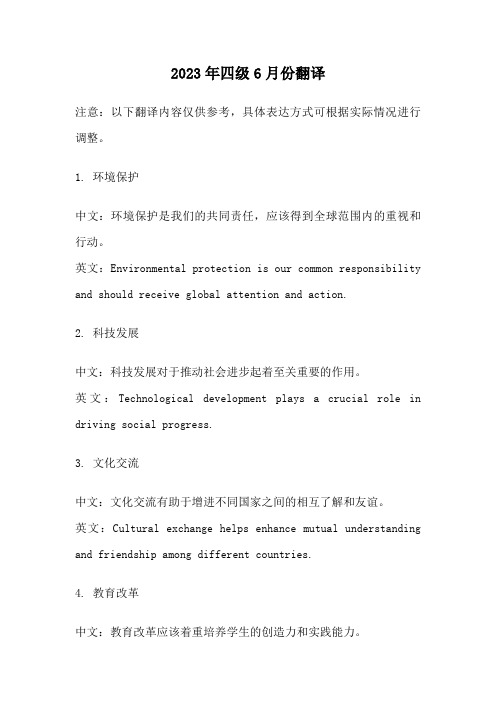 2023年四级6月份翻译

注意：以下翻译内容仅供参考，具体表达方式可根据实际情况进行调整。

1. 环境保护

中文：环境保护是我们的共同责任，应该得到全球范围内的重视和行动。

英文：Environmental protection is our common responsibility and should receive global attention and action.

2. 科技发展

中文：科技发展对于推动社会进步起着至关重要的作用。

英文：Technological development plays a crucial role in driving social progress.

3. 文化交流

中文：文化交流有助于增进不同国家之间的相互了解和友谊。

英文：Cultural exchange helps enhance mutual understanding and friendship among different countries.

4. 教育改革

中文：教育改革应该着重培养学生的创造力和实践能力。